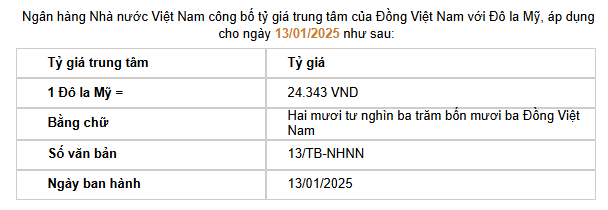 Ngân hàng Nhà nước Việt Nam công bố tỷ giá trung tâm của Đồng Việt Nam với Đô la Mỹ, áp dụng cho ngày 13/01/2025 như sau:

| Tỷ giá trung tâm | Tỷ giá |
|---|---|
| 1 Đô la Mỹ = | 24.343 VND |
| Bằng chữ | Hai mươi tư nghìn ba trăm bốn mươi ba Đồng Việt Nam |
| Số văn bản | 13/TB-NHNN |
| Ngày ban hành | 13/01/2025 |